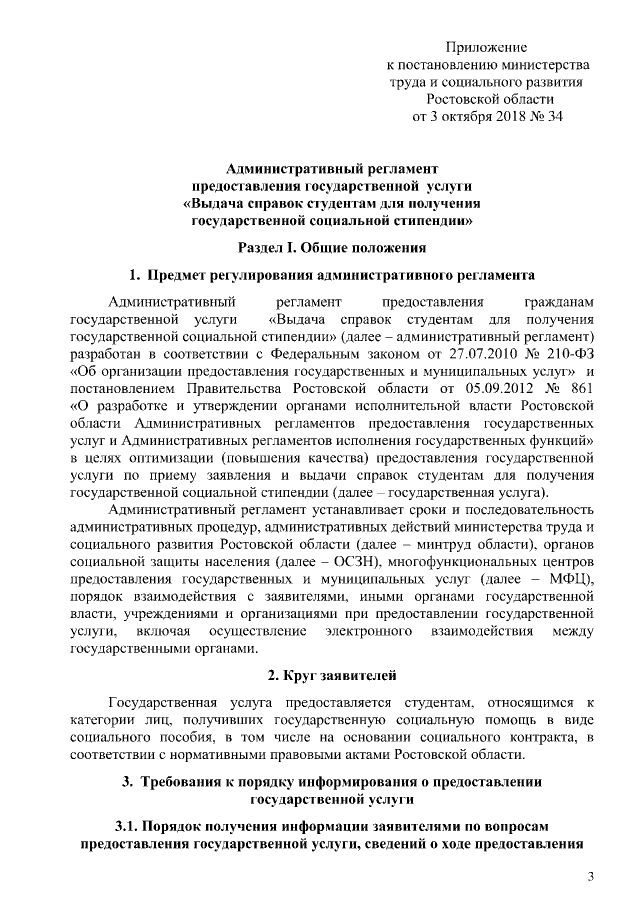 Приложение
к постановлению министерства
труда и социального развития
Ростовской области
от 3 октября 2018 № 34

Административный регламент
предоставления государственной услуги
«Выдача справок студентам для получения
государственной социальной стипендии»

Раздел I. Общие положения

1. Предмет регулирования административного регламента

Административный регламент предоставления гражданам государственной услуги «Выдача справок студентам для получения государственной социальной стипендии» (далее – административный регламент) разработан в соответствии с Федеральным законом от 27.07.2010 № 210-ФЗ «Об организации предоставления государственных и муниципальных услуг» и постановлением Правительства Ростовской области от 05.09.2012 № 861 «О разработке и утверждении органами исполнительной власти Ростовской области Административных регламентов предоставления государственных услуг и Административных регламентов исполнения государственных функций» в целях оптимизации (повышения качества) предоставления государственной услуги по приему заявления и выдачи справок студентам для получения государственной социальной стипендии (далее – государственная услуга).

Административный регламент устанавливает сроки и последовательность административных процедур, административных действий министерства труда и социального развития Ростовской области (далее – минтруд области), органов социальной защиты населения (далее – ОСЗН), многофункциональных центров предоставления государственных и муниципальных услуг (далее – МФЦ), порядок взаимодействия с заявителями, иными органами государственной власти, учреждениями и организациями при предоставлении государственной услуги, включая осуществление электронного взаимодействия между государственными органами.

2. Круг заявителей

Государственная услуга предоставляется студентам, относящимся к категории лиц, получивших государственную социальную помощь в виде социального пособия, в том числе на основании социального контракта, в соответствии с нормативными правовыми актами Ростовской области.

3. Требования к порядку информирования о предоставлении государственной услуги

3.1. Порядок получения информации заявителями по вопросам предоставления государственной услуги, сведений о ходе предоставления

3